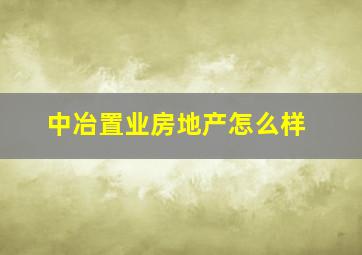 中冶置业房地产怎么样